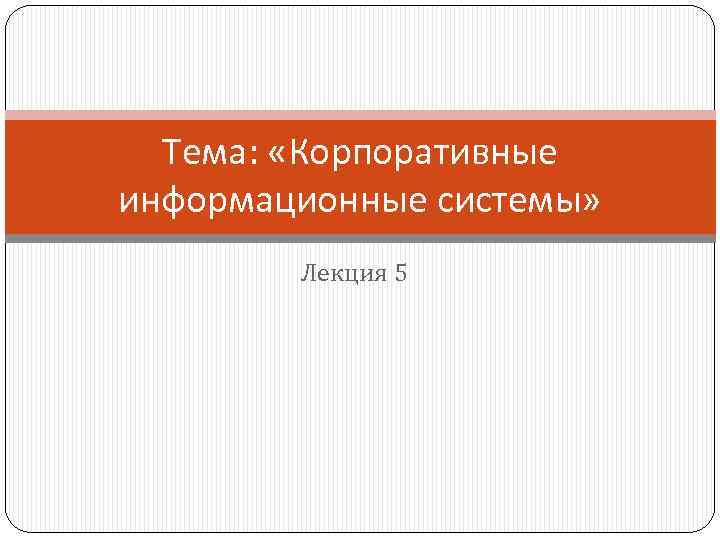 Тема: «Корпоративные информационные системы»

Лекция 5